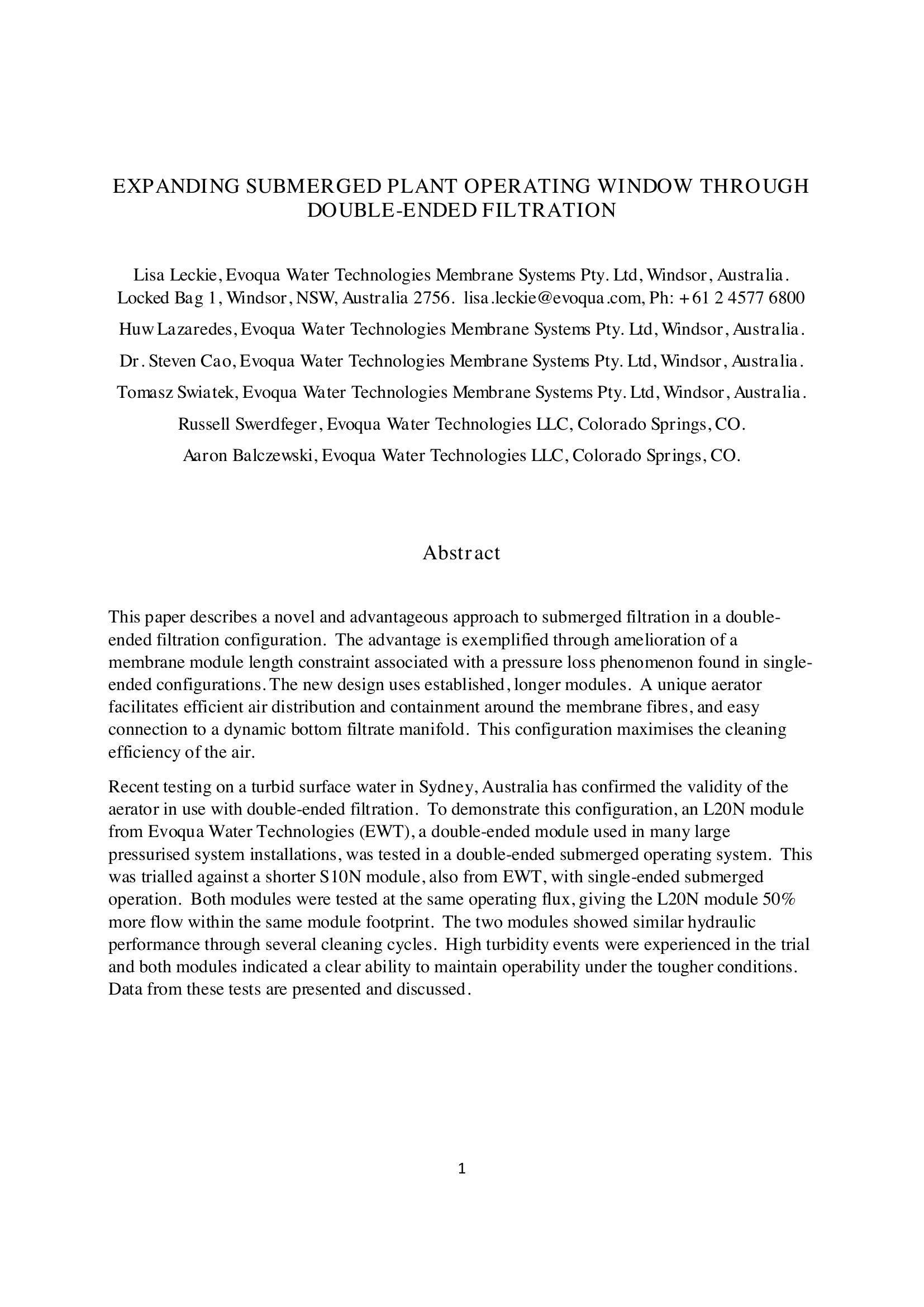 EXPANDING SUBMERGED PLANT OPERATING WINDOW THROUGH DOUBLE-ENDED FILTRATION

Lisa Leckie, Evoqua Water Technologies Membrane Systems Pty. Ltd, Windsor, Australia. Locked Bag 1, Windsor, NSW, Australia 2756. lisa.leckie@evoqua.com, Ph: +61 2 4577 6800

Huw Lazaredes, Evoqua Water Technologies Membrane Systems Pty. Ltd, Windsor, Australia.

Dr. Steven Cao, Evoqua Water Technologies Membrane Systems Pty. Ltd, Windsor, Australia.

Tomasz Swiatek, Evoqua Water Technologies Membrane Systems Pty. Ltd, Windsor, Australia.

Russell Swerdfeger, Evoqua Water Technologies LLC, Colorado Springs, CO.

Aaron Balczewski, Evoqua Water Technologies LLC, Colorado Springs, CO.

Abstract

This paper describes a novel and advantageous approach to submerged filtration in a double-ended filtration configuration. The advantage is exemplified through amelioration of a membrane module length constraint associated with a pressure loss phenomenon found in single-ended configurations. The new design uses established, longer modules. A unique aerator facilitates efficient air distribution and containment around the membrane fibres, and easy connection to a dynamic bottom filtrate manifold. This configuration maximises the cleaning efficiency of the air.

Recent testing on a turbid surface water in Sydney, Australia has confirmed the validity of the aerator in use with double-ended filtration. To demonstrate this configuration, an L20N module from Evoqua Water Technologies (EWT), a double-ended module used in many large pressurised system installations, was tested in a double-ended submerged operating system. This was trialled against a shorter S10N module, also from EWT, with single-ended submerged operation. Both modules were tested at the same operating flux, giving the L20N module 50% more flow within the same module footprint. The two modules showed similar hydraulic performance through several cleaning cycles. High turbidity events were experienced in the trial and both modules indicated a clear ability to maintain operability under the tougher conditions. Data from these tests are presented and discussed.

1